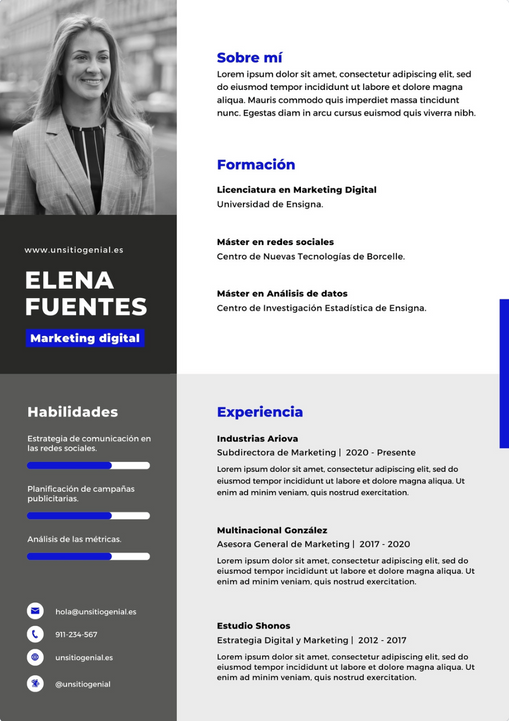 www.unsitiogenial.es

ELENA FUENTES

Marketing digital

Habilidades

Estrategia de comunicación en las redes sociales.

Planificación de campañas publicitarias.

Análisis de las métricas.

hola@unsitiogenial.es

911-234-567

unsitiogenial.es

@unsitiogenial

Sobre mí

Lorem ipsum dolor sit amet, consectetur adipiscing elit, sed do eiusmod tempor incididunt ut labore et dolore magna aliqua. Mauris commodo quis imperdiet massa tincidunt nunc. Egestas diam in arcu cursus euismod quis viverra nibh.

Formación

Licenciatura en Marketing Digital
Universidad de Ensigna.

Máster en redes sociales
Centro de Nuevas Tecnologías de Borcelle.

Máster en Análisis de datos
Centro de Investigación Estadística de Ensigna.

Experiencia

Industrias Ariova
Subdirectora de Marketing | 2020 - Presente
Lorem ipsum dolor sit amet, consectetur adipiscing elit, sed do eiusmod tempor incididunt ut labore et dolore magna aliqua. Ut enim ad minim veniam, quis nostrud exercitation.

Multinacional González
Asesora General de Marketing | 2017 - 2020
Lorem ipsum dolor sit amet, consectetur adipiscing elit, sed do eiusmod tempor incididunt ut labore et dolore magna aliqua. Ut enim ad minim veniam, quis nostrud exercitation.

Estudio Shonos
Estrategia Digital y Marketing | 2012 - 2017
Lorem ipsum dolor sit amet, consectetur adipiscing elit, sed do eiusmod tempor incididunt ut labore et dolore magna aliqua. Ut enim ad minim veniam, quis nostrud exercitation.